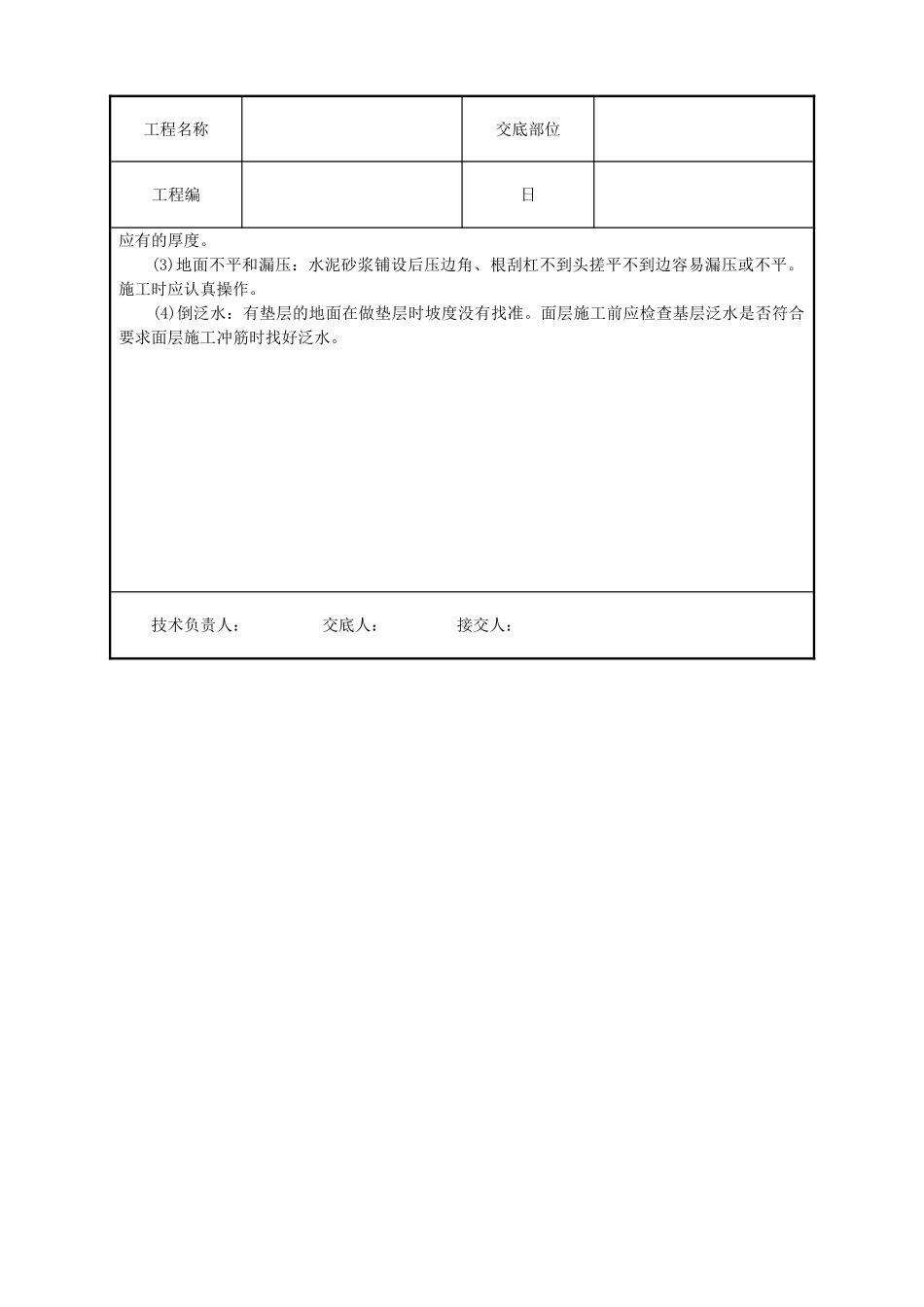 | 工程名称 |  | 交底部位 |  |
|---|---|---|---|
| 工程编 |  | 日 |  |

应有的厚度。

(3)地面不平和漏压：水泥砂浆铺设后压边角、根刮杠不到头搓平不到边容易漏压或不平。施工时应认真操作。

(4)倒泛水：有垫层的地面在做垫层时坡度没有找准。面层施工前应检查基层泛水是否符合要求面层施工冲筋时找好泛水。

技术负责人： 交底人： 接交人：